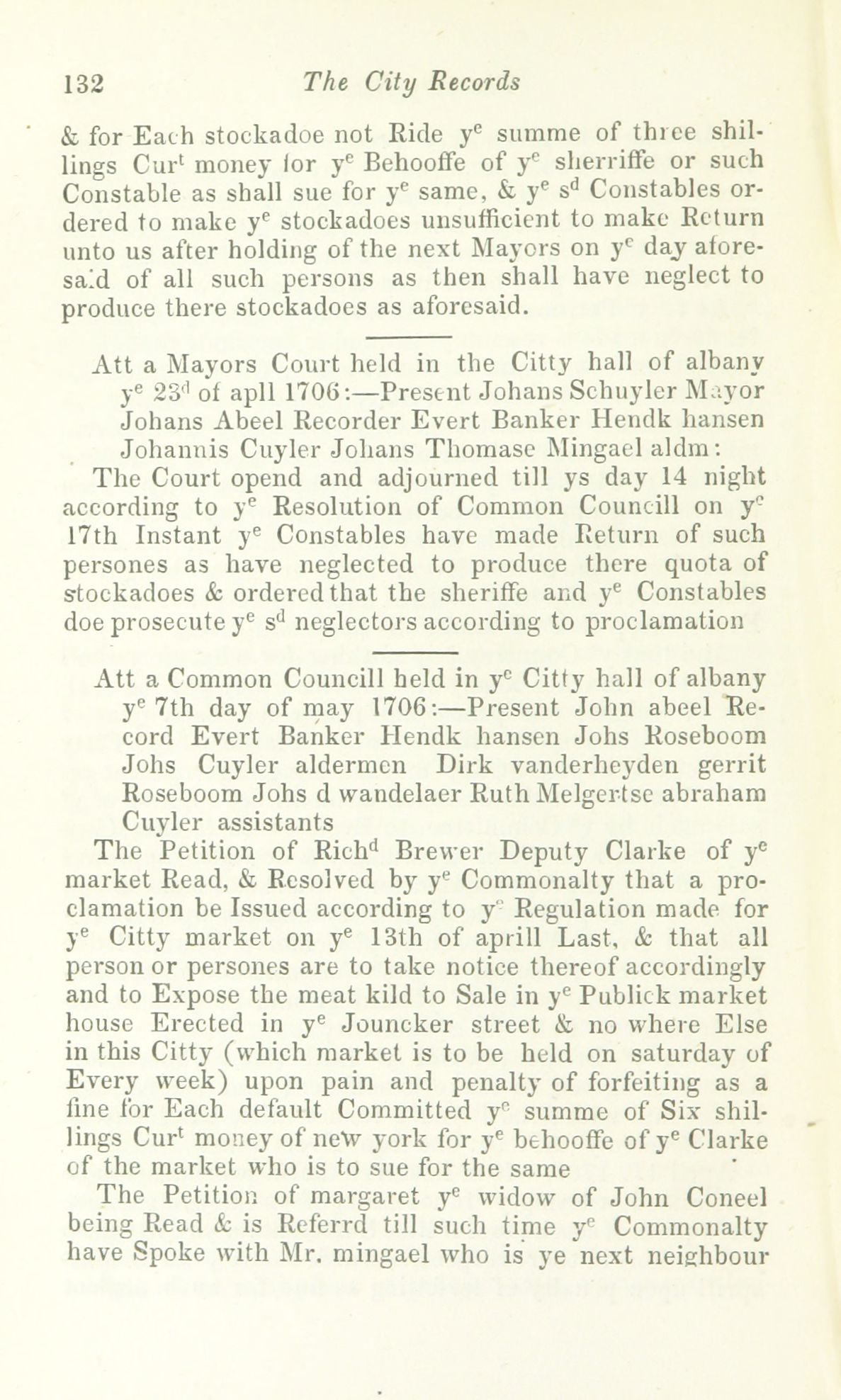 132 The City Records

& for Each stockadoe not Ride y$^e$ summe of three shillings Cur$^t$ money for y$^e$ Behooffe of y$^e$ sherriffe or such Constable as shall sue for y$^e$ same, & y$^e$ s$^d$ Constables ordered to make y$^e$ stockadoes unsufficient to make Return unto us after holding of the next Mayors on y$^e$ day aforesaid of all such persons as then shall have neglect to produce there stockadoes as aforesaid.

Att a Mayors Court held in the Citty hall of albany y$^e$ 23$^d$ of apll 1706:—Present Johans Schuyler Mayor Johans Abeel Recorder Evert Banker Hendk hansen Johannis Cuyler Johans Thomase Mingael aldm:

The Court opend and adjourned till ys day 14 night according to y$^e$ Resolution of Common Councill on y$^e$ 17th Instant y$^e$ Constables have made Return of such persones as have neglected to produce there quota of stockadoes & ordered that the sheriffe and y$^e$ Constables doe prosecute y$^e$ s$^d$ neglectors according to proclamation

Att a Common Councill held in y$^e$ Citty hall of albany y$^e$ 7th day of may 1706:—Present John abeel Record Evert Banker Hendk hansen Johs Roseboom Johs Cuyler aldermen Dirk vanderheyden gerrit Roseboom Johs d wandelaer Ruth Melgertse abraham Cuyler assistants

The Petition of Rich$^d$ Brewer Deputy Clarke of y$^e$ market Read, & Resolved by y$^e$ Commonalty that a proclamation be Issued according to y$^e$ Regulation made for y$^e$ Citty market on y$^e$ 13th of aprill Last, & that all person or persones are to take notice thereof accordingly and to Expose the meat kild to Sale in y$^e$ Publick market house Erected in y$^e$ Jouncker street & no where Else in this Citty (which market is to be held on saturday of Every week) upon pain and penalty of forfeiting as a fine for Each default Committed y$^e$ summe of Six shillings Cur$^t$ money of new york for y$^e$ behooffe of y$^e$ Clarke of the market who is to sue for the same

The Petition of margaret y$^e$ widow of John Coneel being Read & is Referrd till such time y$^e$ Commonalty have Spoke with Mr. mingael who is ye next neighbour